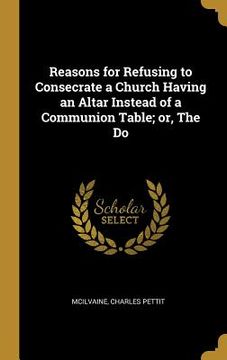 Reasons for Refusing to Consecrate a Church Having an Altar Instead of a Communion Table; or, The Do

Scholar SELECT

MCILVAINE, CHARLES PETTIT